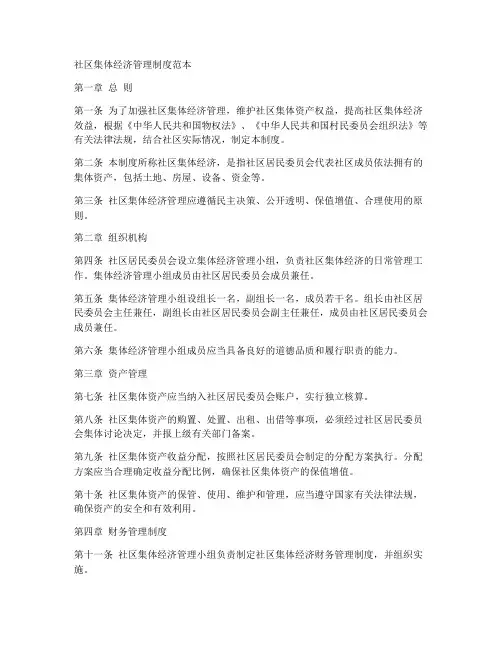 社区集体经济管理制度范本

第一章 总 则

第一条 为了加强社区集体经济管理，维护社区集体资产权益，提高社区集体经济效益，根据《中华人民共和国物权法》、《中华人民共和国村民委员会组织法》等有关法律法规，结合社区实际情况，制定本制度。

第二条 本制度所称社区集体经济，是指社区居民委员会代表社区成员依法拥有的集体资产，包括土地、房屋、设备、资金等。

第三条 社区集体经济管理应遵循民主决策、公开透明、保值增值、合理使用的原则。

第二章 组织机构

第四条 社区居民委员会设立集体经济管理小组，负责社区集体经济的日常管理工作。集体经济管理小组成员由社区居民委员会成员兼任。

第五条 集体经济管理小组设组长一名，副组长一名，成员若干名。组长由社区居民委员会主任兼任，副组长由社区居民委员会副主任兼任，成员由社区居民委员会成员兼任。

第六条 集体经济管理小组成员应当具备良好的道德品质和履行职责的能力。

第三章 资产管理

第七条 社区集体资产应当纳入社区居民委员会账户，实行独立核算。

第八条 社区集体资产的购置、处置、出租、出借等事项，必须经过社区居民委员会集体讨论决定，并报上级有关部门备案。

第九条 社区集体资产收益分配，按照社区居民委员会制定的分配方案执行。分配方案应当合理确定收益分配比例，确保社区集体资产的保值增值。

第十条 社区集体资产的保管、使用、维护和管理，应当遵守国家有关法律法规，确保资产的安全和有效利用。

第四章 财务管理制度

第十一条 社区集体经济管理小组负责制定社区集体经济财务管理制度，并组织实施。